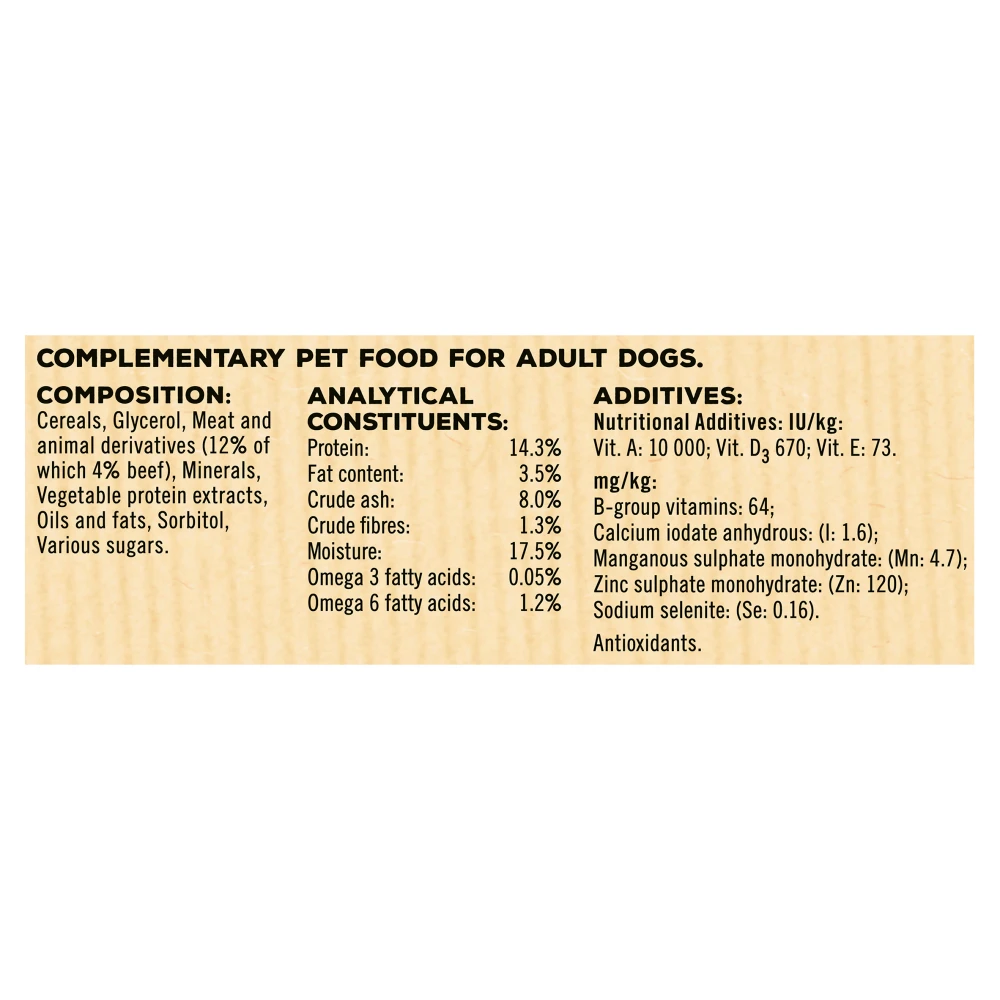 COMPLEMENTARY PET FOOD FOR ADULT DOGS.

COMPOSITION:
Cereals, Glycerol, Meat and animal derivatives (12% of which 4% beef), Minerals, Vegetable protein extracts, Oils and fats, Sorbitol, Various sugars.

ANALYTICAL CONSTITUENTS:
Protein: 14.3%
Fat content: 3.5%
Crude ash: 8.0%
Crude fibres: 1.3%
Moisture: 17.5%
Omega 3 fatty acids: 0.05%
Omega 6 fatty acids: 1.2%

ADDITIVES:
Nutritional Additives: IU/kg:
Vit. A: 10 000; Vit. $D_3$ 670; Vit. E: 73.

mg/kg:
B-group vitamins: 64;
Calcium iodate anhydrous: (I: 1.6);
Manganous sulphate monohydrate: (Mn: 4.7);
Zinc sulphate monohydrate: (Zn: 120);
Sodium selenite: (Se: 0.16).

Antioxidants.